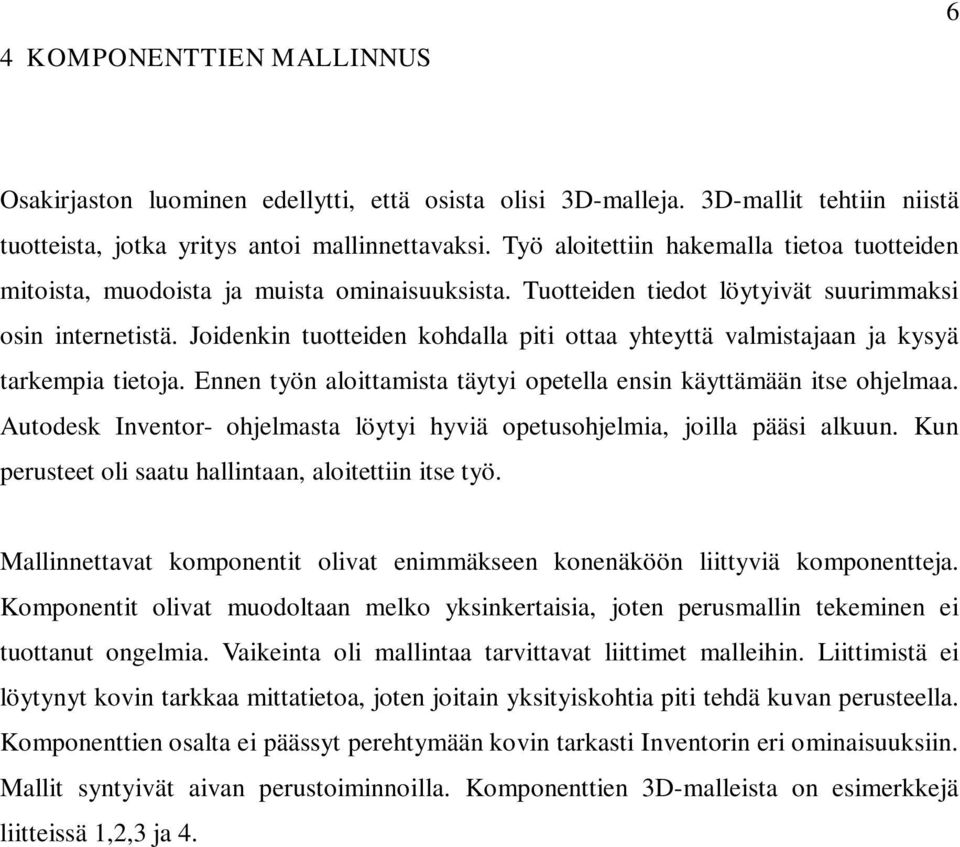 6

4 KOMPONENTTIEN MALLINNUS

Osakirjaston luominen edellytti, että osista olisi 3D-malleja. 3D-mallit tehtiin niistä tuotteista, jotka yritys antoi mallinnettavaksi. Työ aloitettiin hakemalla tietoa tuotteiden mitoista, muodoista ja muista ominaisuuksista. Tuotteiden tiedot löytyivät suurimmaksi osin internetistä. Joidenkin tuotteiden kohdalla piti ottaa yhteyttä valmistajaan ja kysyä tarkempia tietoja. Ennen työn aloittamista täytyi opetella ensin käyttämään itse ohjelmaa. Autodesk Inventor- ohjelmasta löytyi hyviä opetusohjelmia, joilla pääsi alkuun. Kun perusteet oli saatu hallintaan, aloitettiin itse työ.

Mallinnettavat komponentit olivat enimmäkseen konenäköön liittyviä komponentteja. Komponentit olivat muodoltaan melko yksinkertaisia, joten perusmallin tekeminen ei tuottanut ongelmia. Vaikeinta oli mallintaa tarvittavat liittimet malleihin. Liittimistä ei löytynyt kovin tarkkaa mittatietoa, joten joitain yksityiskohtia piti tehdä kuvan perusteella. Komponenttien osalta ei päässyt perehtymään kovin tarkasti Inventorin eri ominaisuuksiin. Mallit syntyivät aivan perustoiminnoilla. Komponenttien 3D-malleista on esimerkkejä liitteissä 1,2,3 ja 4.